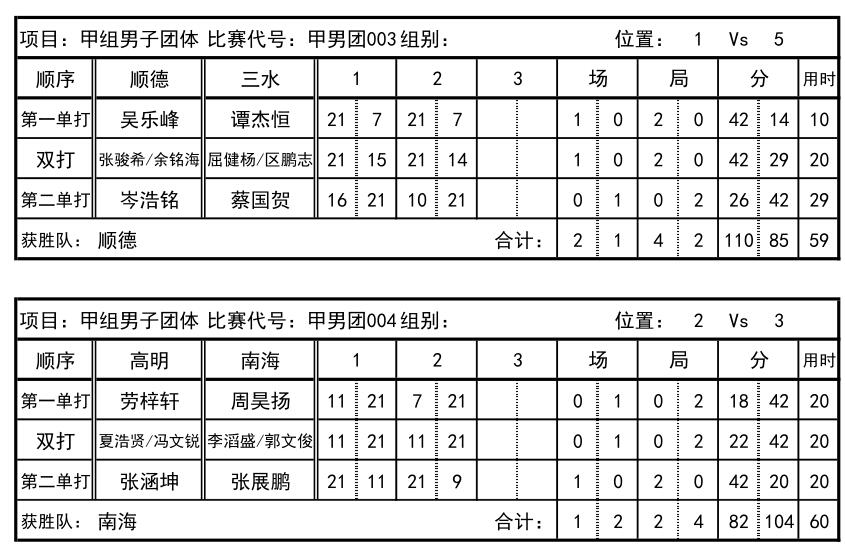 项目：甲组男子团体 比赛代号：甲男团003 组别： 位置： 1 Vs 5

| 顺序 | 顺德 | 三水 | 1 | | 2 | | 3 | | 场 | | 局 | | 分 | | 用时 |
|---|---|---|---|---|---|---|---|---|---|---|---|---|---|---|---|
| 第一单打 | 吴乐峰 | 谭杰恒 | 21 | 7 | 21 | 7 | | | 1 | 0 | 2 | 0 | 42 | 14 | 10 |
| 双打 | 张骏希/余铭海 | 屈健杨/区鹏志 | 21 | 15 | 21 | 14 | | | 1 | 0 | 2 | 0 | 42 | 29 | 20 |
| 第二单打 | 岑浩铭 | 蔡国贺 | 16 | 21 | 10 | 21 | | | 0 | 1 | 0 | 2 | 26 | 42 | 29 |
| 获胜队： 顺德 | | | | | | | 合计： | | 2 | 1 | 4 | 2 | 110 | 85 | 59 |

项目：甲组男子团体 比赛代号：甲男团004 组别： 位置： 2 Vs 3

| 顺序 | 高明 | 南海 | 1 | | 2 | | 3 | | 场 | | 局 | | 分 | | 用时 |
|---|---|---|---|---|---|---|---|---|---|---|---|---|---|---|---|
| 第一单打 | 劳梓轩 | 周昊扬 | 11 | 21 | 7 | 21 | | | 0 | 1 | 0 | 2 | 18 | 42 | 20 |
| 双打 | 夏浩贤/冯文锐 | 李滔盛/郭文俊 | 11 | 21 | 11 | 21 | | | 0 | 1 | 0 | 2 | 22 | 42 | 20 |
| 第二单打 | 张涵坤 | 张展鹏 | 21 | 11 | 21 | 9 | | | 1 | 0 | 2 | 0 | 42 | 20 | 20 |
| 获胜队： 南海 | | | | | | | 合计： | | 1 | 2 | 2 | 4 | 82 | 104 | 60 |